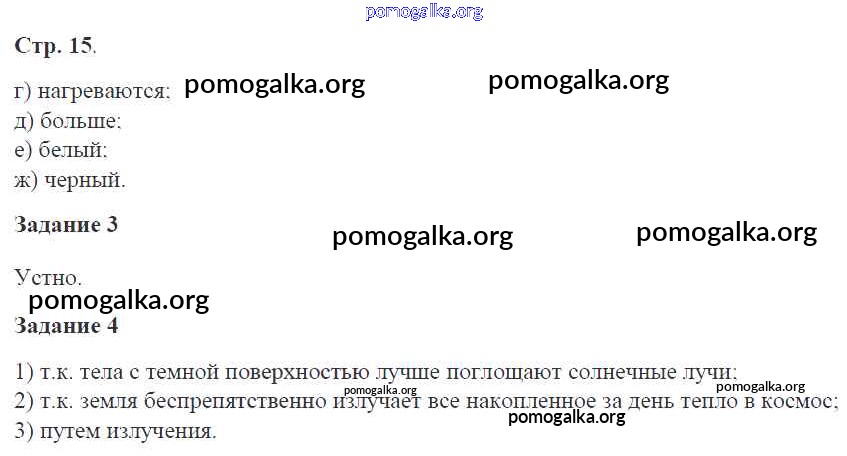 Стр. 15.

г) нагреваются;
д) больше;
е) белый;
ж) черный.

Задание 3

Устно.

Задание 4

1) т.к. тела с темной поверхностью лучше поглощают солнечные лучи;
2) т.к. земля беспрепятственно излучает все накопленное за день тепло в космос;
3) путем излучения.

pomogalka.org